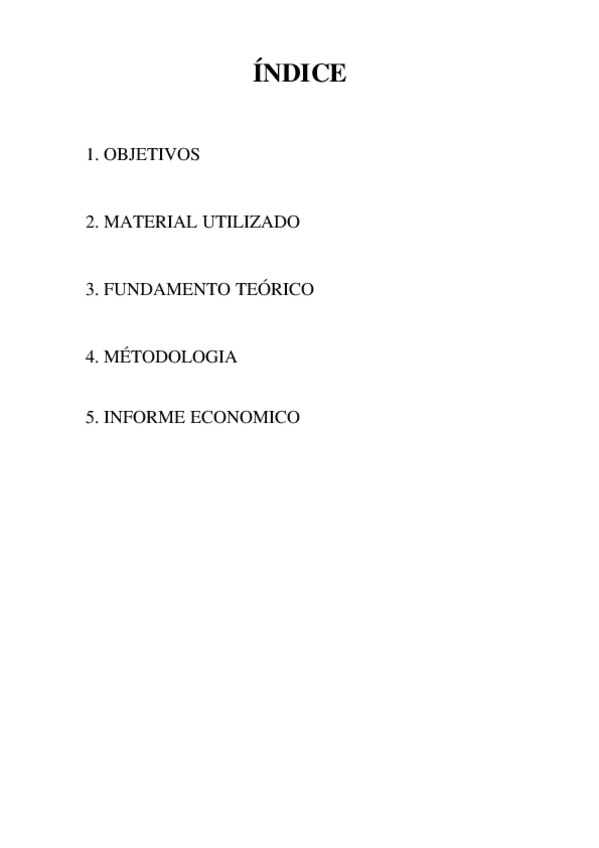 ÍNDICE

1. OBJETIVOS

2. MATERIAL UTILIZADO

3. FUNDAMENTO TEÓRICO

4. MÉTODOLOGIA

5. INFORME ECONOMICO